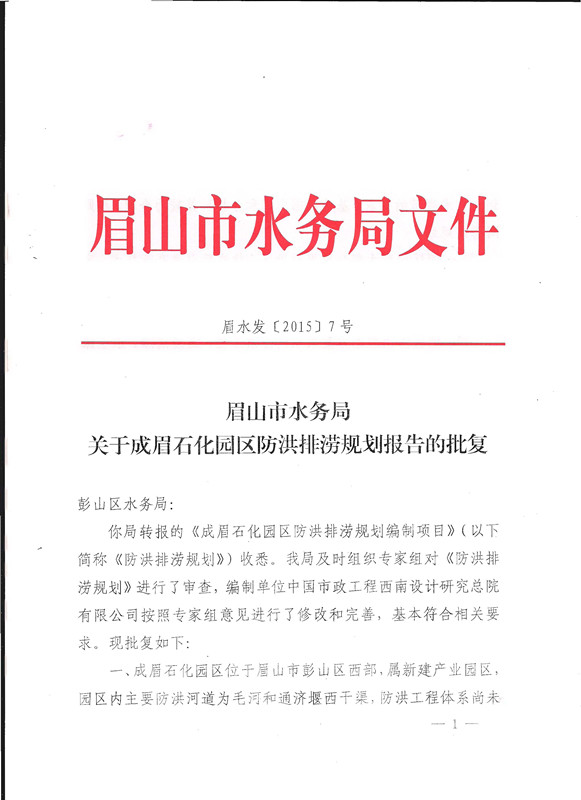 眉山市水务局文件

眉水发〔2015〕7号

眉山市水务局
关于成眉石化园区防洪排涝规划报告的批复

彭山区水务局:

你局转报的《成眉石化园区防洪排涝规划编制项目》(以下简称《防洪排涝规划》)收悉。我局及时组织专家组对《防洪排涝规划》进行了审查,编制单位中国市政工程西南设计研究总院有限公司按照专家组意见进行了修改和完善,基本符合相关要求。现批复如下:

一、成眉石化园区位于眉山市彭山区西部,属新建产业园区,园区内主要防洪河道为毛河和通济堰西干渠,防洪工程体系尚未

— 1 —